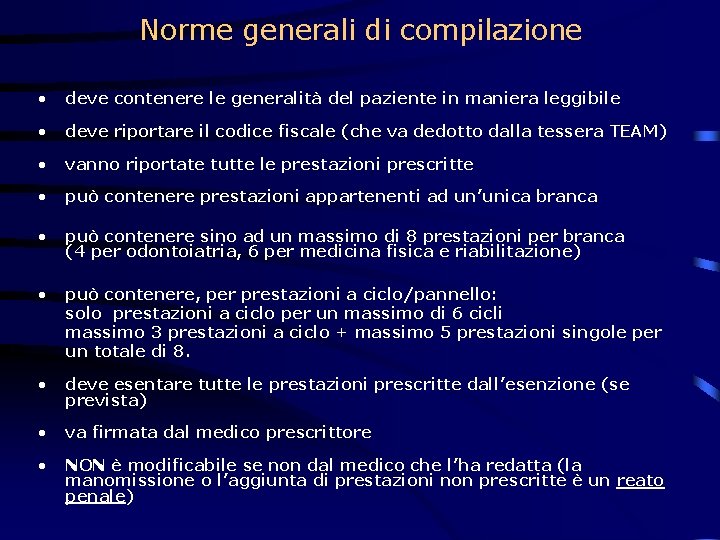 Norme generali di compilazione

• deve contenere le generalità del paziente in maniera leggibile

• deve riportare il codice fiscale (che va dedotto dalla tessera TEAM)

• vanno riportate tutte le prestazioni prescritte

• può contenere prestazioni appartenenti ad un'unica branca

• può contenere sino ad un massimo di 8 prestazioni per branca (4 per odontoiatria, 6 per medicina fisica e riabilitazione)

• può contenere, per prestazioni a ciclo/pannello:
solo prestazioni a ciclo per un massimo di 6 cicli
massimo 3 prestazioni a ciclo + massimo 5 prestazioni singole per un totale di 8.

• deve esentare tutte le prestazioni prescritte dall'esenzione (se prevista)

• va firmata dal medico prescrittore

• NON è modificabile se non dal medico che l'ha redatta (la manomissione o l'aggiunta di prestazioni non prescritte è un reato penale)